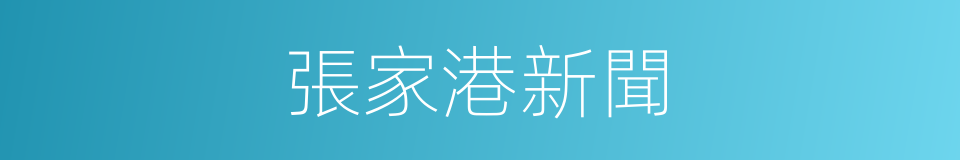 張家港新聞